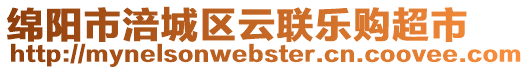 绵阳市涪城区云联乐购超市
http://mynelsonwebster.cn.coovee.com